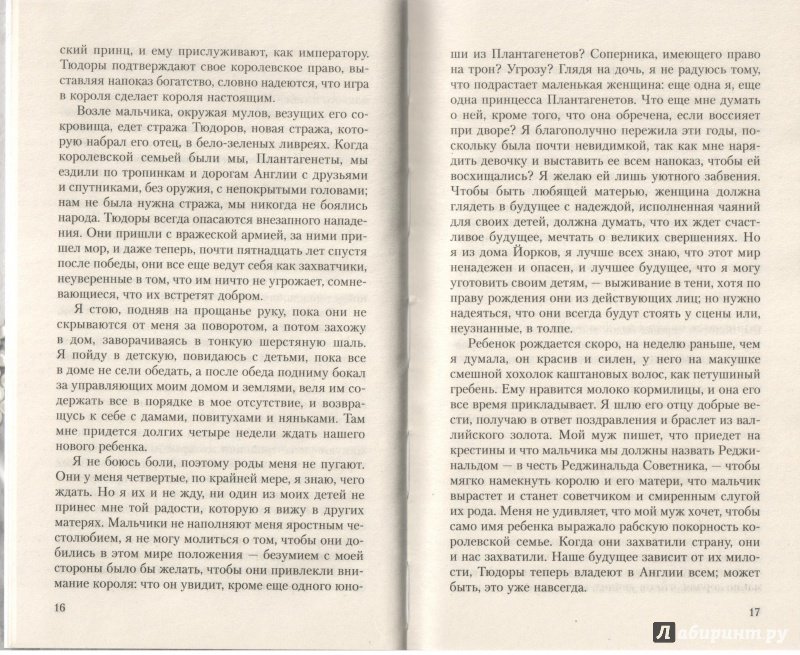 ский принц, и ему прислуживают, как императору. Тюдоры подтверждают свое королевское право, выставляя напоказ богатство, словно надеются, что игра в короля сделает короля настоящим.

Возле мальчика, окружая мулов, везущих его сокровища, едет стража Тюдоров, новая стража, которую набрал его отец, в бело-зеленых ливреях. Когда королевской семьей были мы, Плантагенеты, мы ездили по тропинкам и дорогам Англии с друзьями и спутниками, без оружия, с непокрытыми головами; нам не была нужна стража, мы никогда не боялись народа. Тюдоры всегда опасаются внезапного нападения. Они пришли с вражеской армией, за ними пришел мор, и даже теперь, почти пятнадцать лет спустя после победы, они все еще ведут себя как захватчики, неуверенные в том, что им ничто не угрожает, сомневающиеся, что их встретят добром.

Я стою, подняв на прощанье руку, пока они не скрываются от меня за поворотом, а потом захожу в дом, заворачиваясь в тонкую шерстяную шаль. Я пойду в детскую, повидаюсь с детьми, пока все в доме не сели обедать, а после обеда подниму бокал за управляющих моим домом и землями, веля им содержать все в порядке в мое отсутствие, и возвращусь к себе с дамами, повитухами и няньками. Там мне придется долгих четыре недели ждать нашего нового ребенка.

Я не боюсь боли, поэтому роды меня не пугают. Они у меня четвертые, по крайней мере, я знаю, чего ждать. Но я их и не жду, ни один из моих детей не принес мне той радости, которую я вижу в других матерях. Мальчики не наполняют меня яростным честолюбием, я не могу молиться о том, чтобы они добились в этом мире положения — безумием с моей стороны было бы желать, чтобы они привлекли внимание короля: что он увидит, кроме еще одного юно-

16

ши из Плантагенетов? Соперника, имеющего право на трон? Угрозу? Глядя на дочь, я не радуюсь тому, что подрастает маленькая женщина: еще одна я, еще одна принцесса Плантагенетов. Что еще мне думать о ней, кроме того, что она обречена, если воссияет при дворе? Я благополучно пережила эти годы, поскольку была почти невидимкой, так как мне нарядить девочку и выставить ее всем напоказ, чтобы ей восхищались? Я желаю ей лишь уютного забвения. Чтобы быть любящей матерью, женщина должна глядеть в будущее с надеждой, исполненная чаяний для своих детей, должна думать, что их ждет счастливое будущее, мечтать о великих свершениях. Но я из дома Йорков, я лучше всех знаю, что этот мир ненадежен и опасен, и лучшее будущее, что я могу уготовить своим детям, — выживание в тени, хотя по праву рождения они из действующих лиц; но нужно надеяться, что они всегда будут стоять у сцены или, неузнанные, в толпе.

Ребенок рождается скоро, на неделю раньше, чем я думала, он красив и силен, у него на макушке смешной хохолок каштановых волос, как петушиный гребень. Ему нравится молоко кормилицы, и она его все время прикладывает. Я шлю его отцу добрые вести, получаю в ответ поздравления и браслет из валлийского золота. Мой муж пишет, что приедет на крестины и что мальчика мы должны назвать Реджинальдом — в честь Реджинальда Советника, — чтобы мягко намекнуть королю и его матери, что мальчик вырастет и станет советчиком и смиренным слугой их рода. Меня не удивляет, что мой муж хочет, чтобы само имя ребенка выражало рабскую покорность королевской семье. Когда они захватили страну, они и нас захватили. Наше будущее зависит от их милости, Тюдоры теперь владеют в Англии всем; может быть, это уже навсегда.

17

Лабиринт.ру